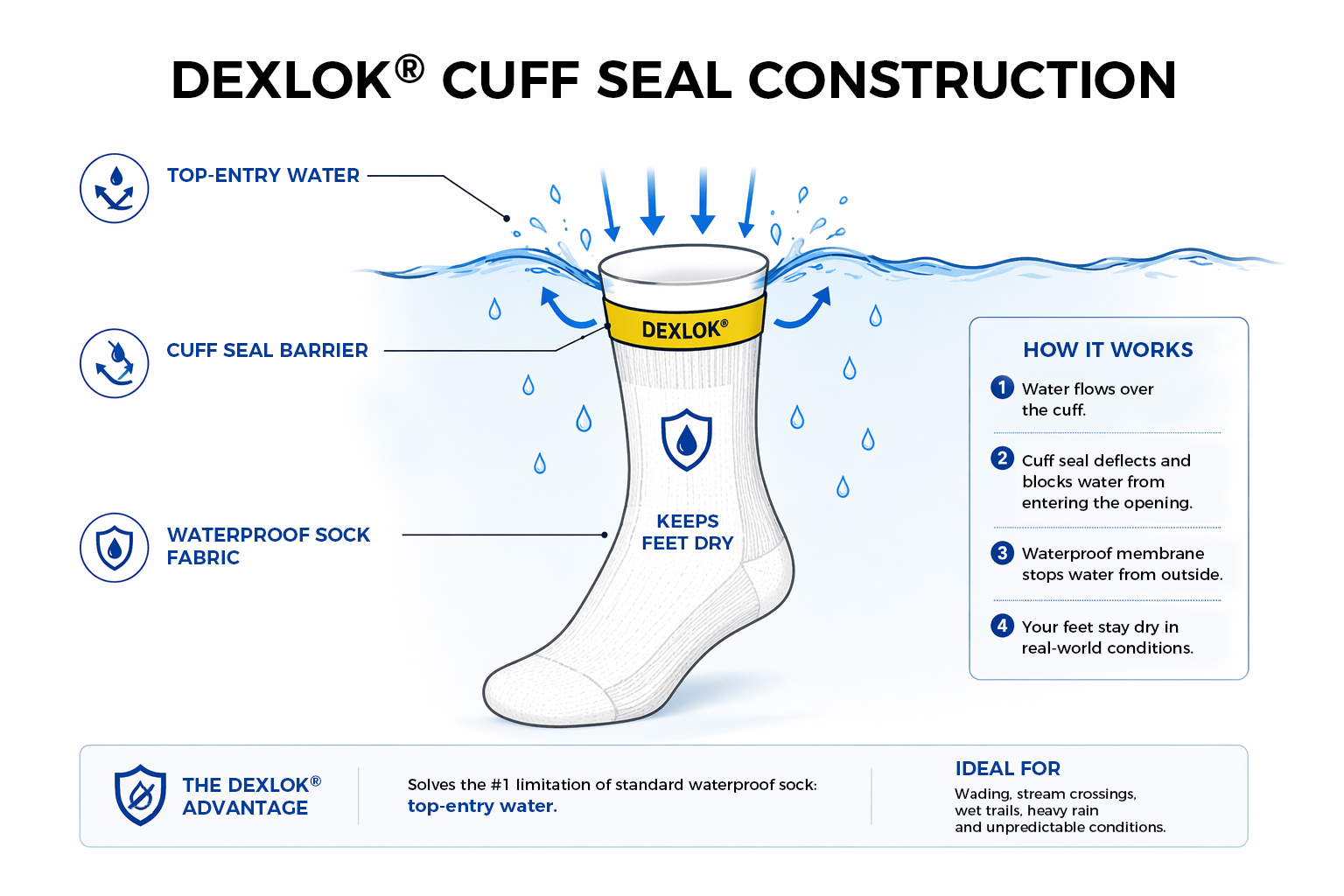 DEXLOK® CUFF SEAL CONSTRUCTION

TOP-ENTRY WATER

CUFF SEAL BARRIER

WATERPROOF SOCK FABRIC

DEXLOK®

KEEPS FEET DRY

HOW IT WORKS

1 Water flows over the cuff.

2 Cuff seal deflects and blocks water from entering the opening.

3 Waterproof membrane stops water from outside.

4 Your feet stay dry in real-world conditions.

THE DEXLOK® ADVANTAGE

Solves the #1 limitation of standard waterproof sock: top-entry water.

IDEAL FOR
Wading, stream crossings, wet trails, heavy rain and unpredictable conditions.